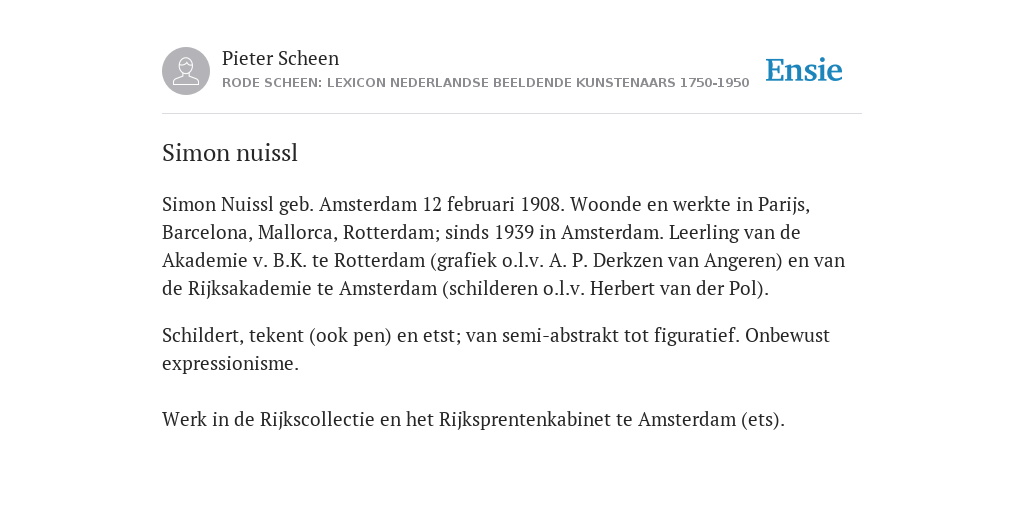 Pieter Scheen
RODE SCHEEN: LEXICON NEDERLANDSE BEELDENDE KUNSTENAARS 1750-1950

Ensie

Simon nuissl

Simon Nuissl geb. Amsterdam 12 februari 1908. Woonde en werkte in Parijs, Barcelona, Mallorca, Rotterdam; sinds 1939 in Amsterdam. Leerling van de Akademie v. B.K. te Rotterdam (grafiek o.l.v. A. P. Derkzen van Angeren) en van de Rijksakademie te Amsterdam (schilderen o.l.v. Herbert van der Pol).

Schildert, tekent (ook pen) en etst; van semi-abstrakt tot figuratief. Onbewust expressionisme.

Werk in de Rijkscollectie en het Rijksprentenkabinet te Amsterdam (ets).